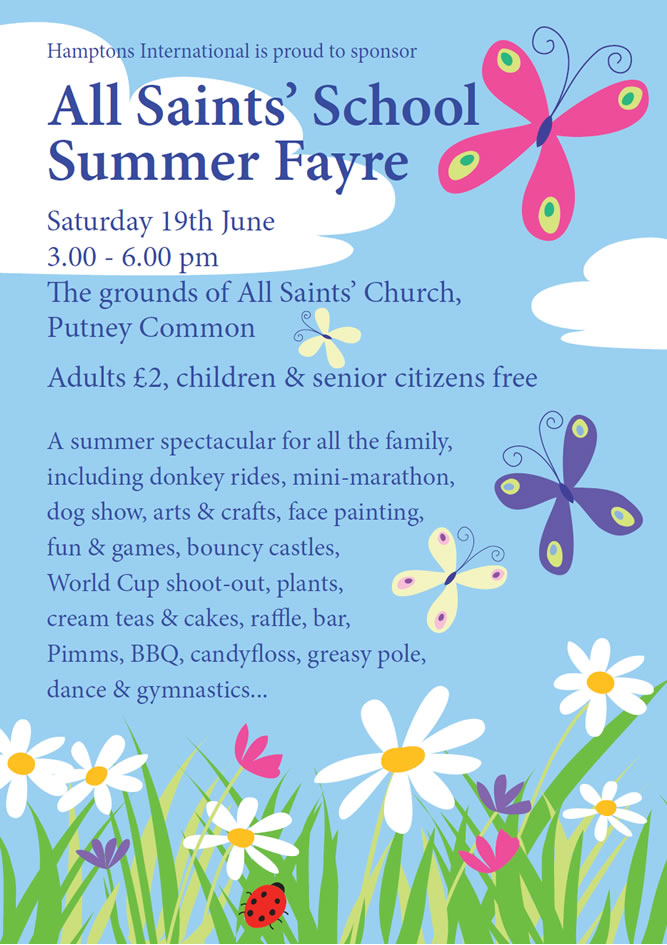 Hamptons International is proud to sponsor

All Saints' School Summer Fayre

Saturday 19th June
3.00 - 6.00 pm
The grounds of All Saints' Church,
Putney Common

Adults £2, children & senior citizens free

A summer spectacular for all the family, including donkey rides, mini-marathon, dog show, arts & crafts, face painting, fun & games, bouncy castles, World Cup shoot-out, plants, cream teas & cakes, raffle, bar, Pimms, BBQ, candyfloss, greasy pole, dance & gymnastics...